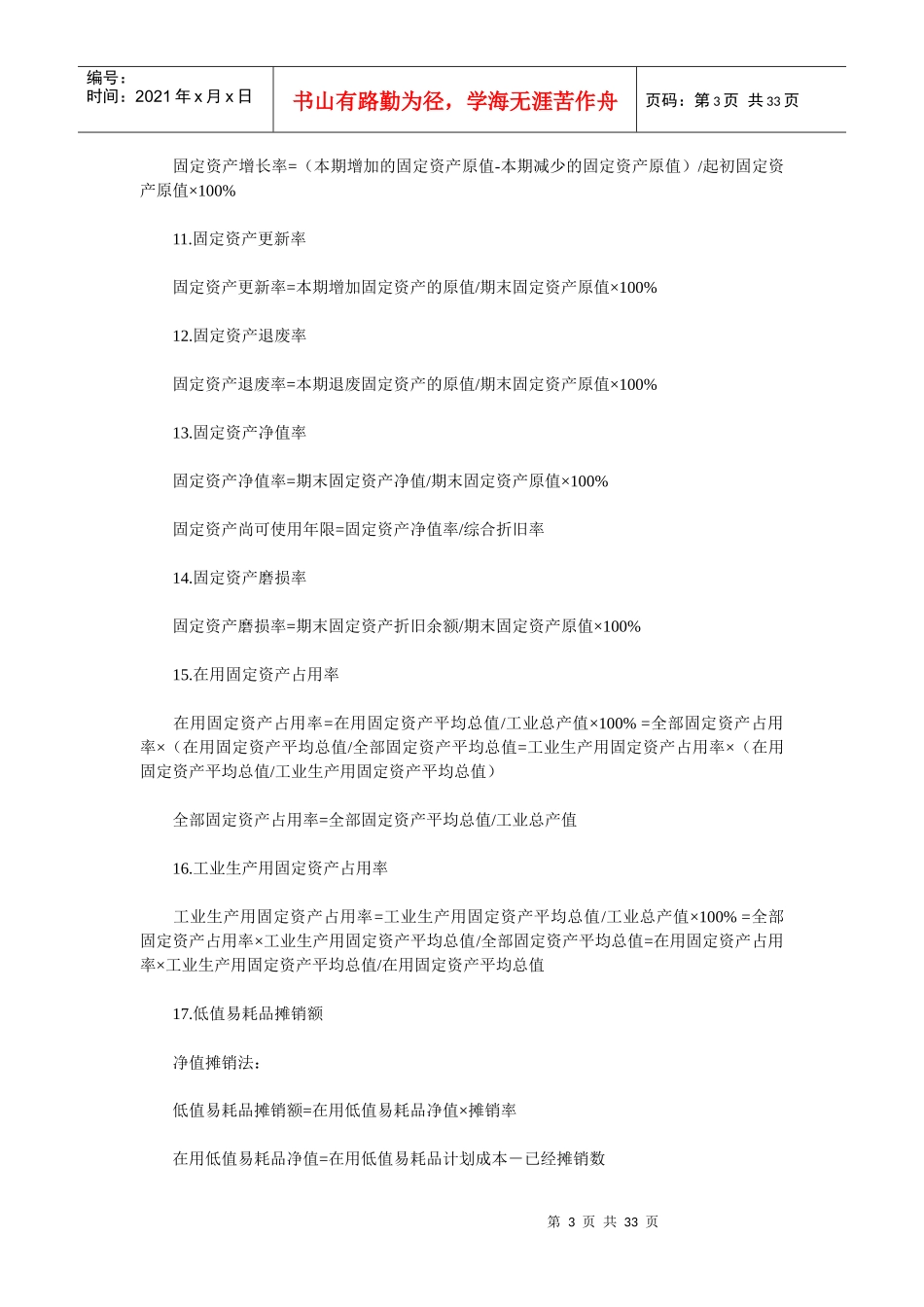 编号：
时间：2021 年 x 月 x 日

书山有路勤为径，学海无涯苦作舟

页码：第 3 页 共 33 页

固定资产增长率=（本期增加的固定资产原值-本期减少的固定资产原值）/起初固定资产原值×100%

11.固定资产更新率

固定资产更新率=本期增加固定资产的原值/期末固定资产原值×100%

12.固定资产退废率

固定资产退废率=本期退废固定资产的原值/期末固定资产原值×100%

13.固定资产净值率

固定资产净值率=期末固定资产净值/期末固定资产原值×100%

固定资产尚可使用年限=固定资产净值率/综合折旧率

14.固定资产磨损率

固定资产磨损率=期末固定资产折旧余额/期末固定资产原值×100%

15.在用固定资产占用率

在用固定资产占用率=在用固定资产平均总值/工业总产值×100% =全部固定资产占用率×（在用固定资产平均总值/全部固定资产平均总值=工业生产用固定资产占用率×（在用固定资产平均总值/工业生产用固定资产平均总值）

全部固定资产占用率=全部固定资产平均总值/工业总产值

16.工业生产用固定资产占用率

工业生产用固定资产占用率=工业生产用固定资产平均总值/工业总产值×100% =全部固定资产占用率×工业生产用固定资产平均总值/全部固定资产平均总值=在用固定资产占用率×工业生产用固定资产平均总值/在用固定资产平均总值

17.低值易耗品摊销额

净值摊销法：

低值易耗品摊销额=在用低值易耗品净值×摊销率

在用低值易耗品净值=在用低值易耗品计划成本－已经摊销数

第 3 页 共 33 页